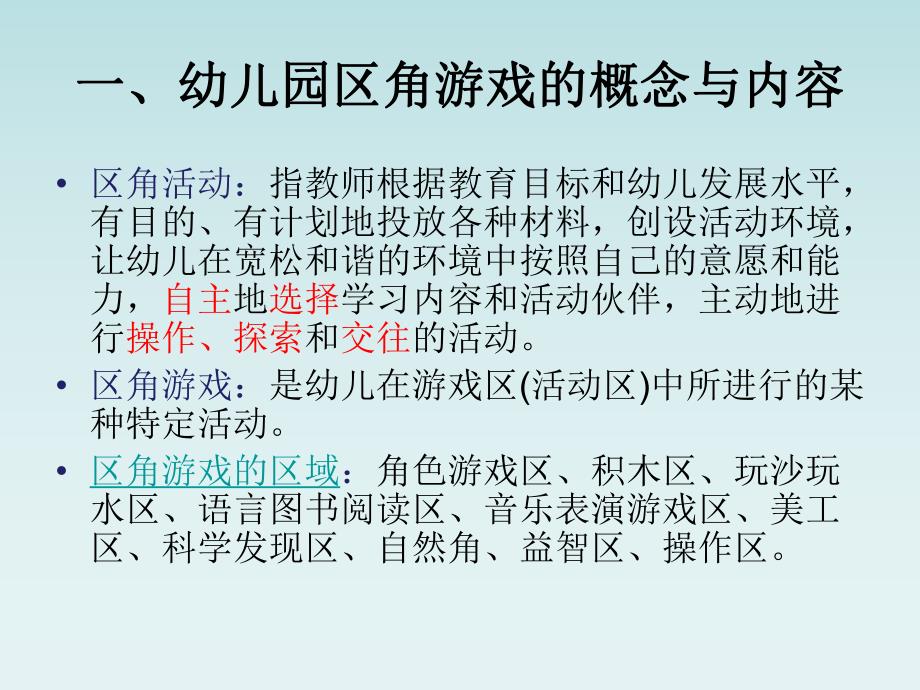 一、幼儿园区角游戏的概念与内容

• 区角活动：指教师根据教育目标和幼儿发展水平，有目的、有计划地投放各种材料，创设活动环境，让幼儿在宽松和谐的环境中按照自己的意愿和能力，自主地选择学习内容和活动伙伴，主动地进行操作、探索和交往的活动。

• 区角游戏：是幼儿在游戏区(活动区)中所进行的某种特定活动。

• 区角游戏的区域：角色游戏区、积木区、玩沙玩水区、语言图书阅读区、音乐表演游戏区、美工区、科学发现区、自然角、益智区、操作区。